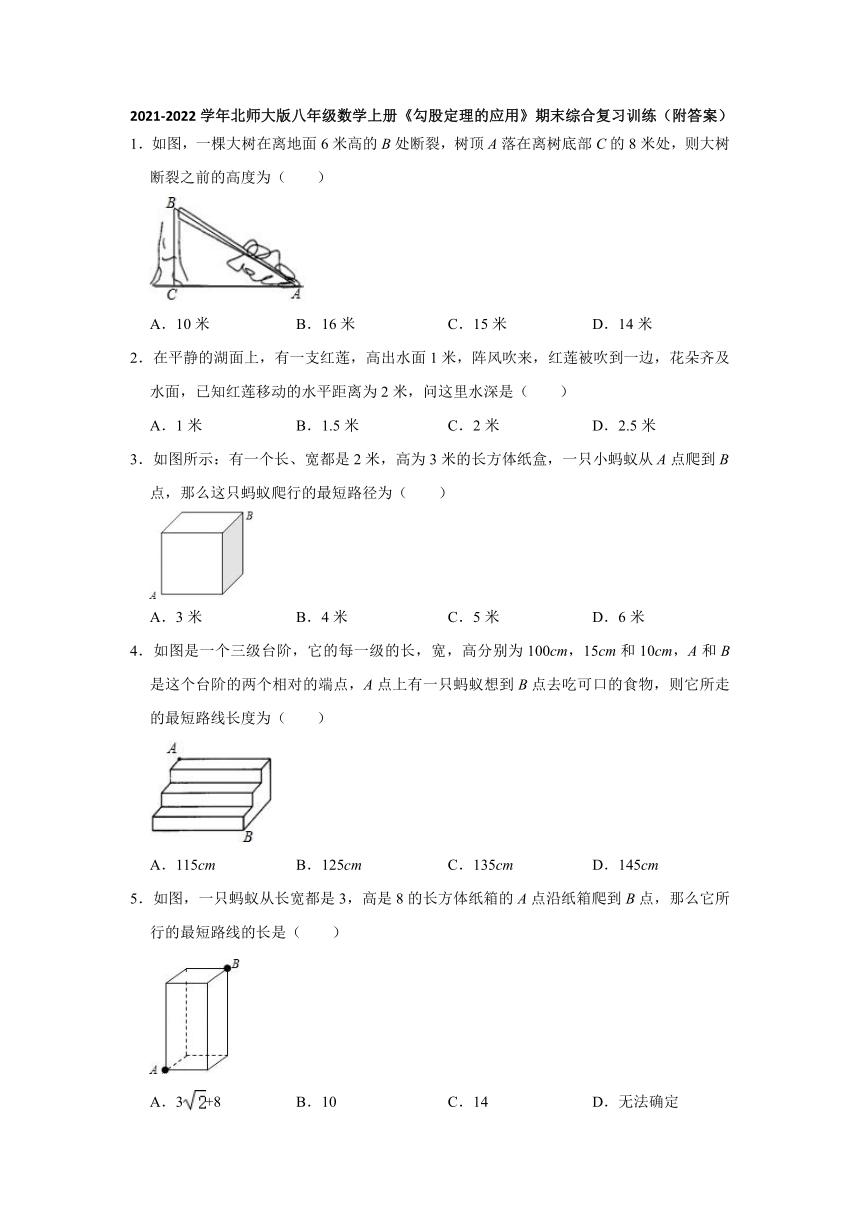 2021-2022 学年北师大版八年级数学上册《勾股定理的应用》期末综合复习训练（附答案）

1．如图，一棵大树在离地面 6 米高的 $B$ 处断裂，树顶 $A$ 落在离树底部 $C$ 的 8 米处，则大树断裂之前的高度为（　　）

B

C　A

A．10 米　　B．16 米　　C．15 米　　D．14 米

2．在平静的湖面上，有一支红莲，高出水面 1 米，阵风吹来，红莲被吹到一边，花朵齐及水面，已知红莲移动的水平距离为 2 米，问这里水深是（　　）

A．1 米　　B．1.5 米　　C．2 米　　D．2.5 米

3．如图所示：有一个长、宽都是 2 米，高为 3 米的长方体纸盒，一只小蚂蚁从 $A$ 点爬到 $B$ 点，那么这只蚂蚁爬行的最短路径为（　　）

B

A

A．3 米　　B．4 米　　C．5 米　　D．6 米

4．如图是一个三级台阶，它的每一级的长，宽，高分别为 100$cm$，15$cm$ 和 10$cm$，$A$ 和 $B$ 是这个台阶的两个相对的端点，$A$ 点上有一只蚂蚁想到 $B$ 点去吃可口的食物，则它所走的最短路线长度为（　　）

A

B

A．115$cm$　　B．125$cm$　　C．135$cm$　　D．145$cm$

5．如图，一只蚂蚁从长宽都是 3，高是 8 的长方体纸箱的 $A$ 点沿纸箱爬到 $B$ 点，那么它所行的最短路线的长是（　　）

B

A

A．$3\sqrt{2}+8$　　B．10　　C．14　　D．无法确定